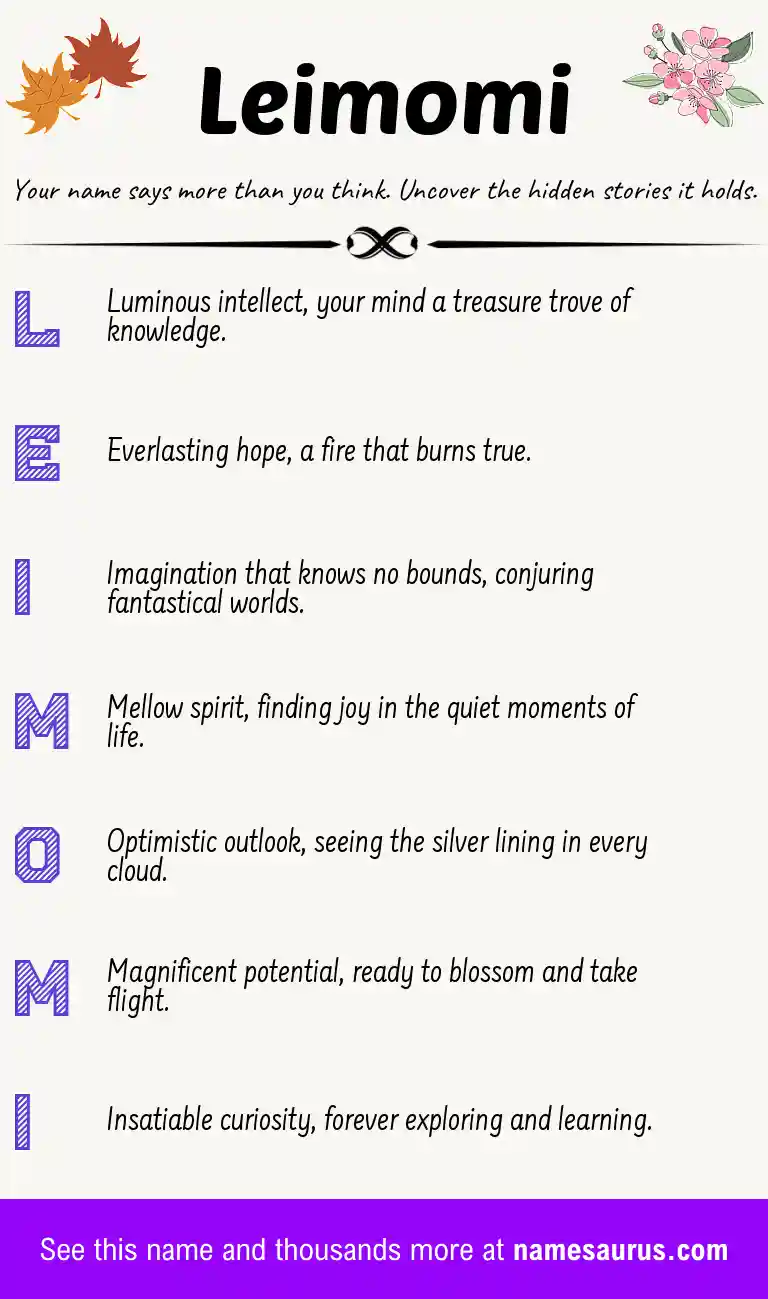 Leimomi

Your name says more than you think. Uncover the hidden stories it holds.

L Luminous intellect, your mind a treasure trove of knowledge.

E Everlasting hope, a fire that burns true.

I Imagination that knows no bounds, conjuring fantastical worlds.

M Mellow spirit, finding joy in the quiet moments of life.

O Optimistic outlook, seeing the silver lining in every cloud.

M Magnificent potential, ready to blossom and take flight.

I Insatiable curiosity, forever exploring and learning.

See this name and thousands more at namesaurus.com